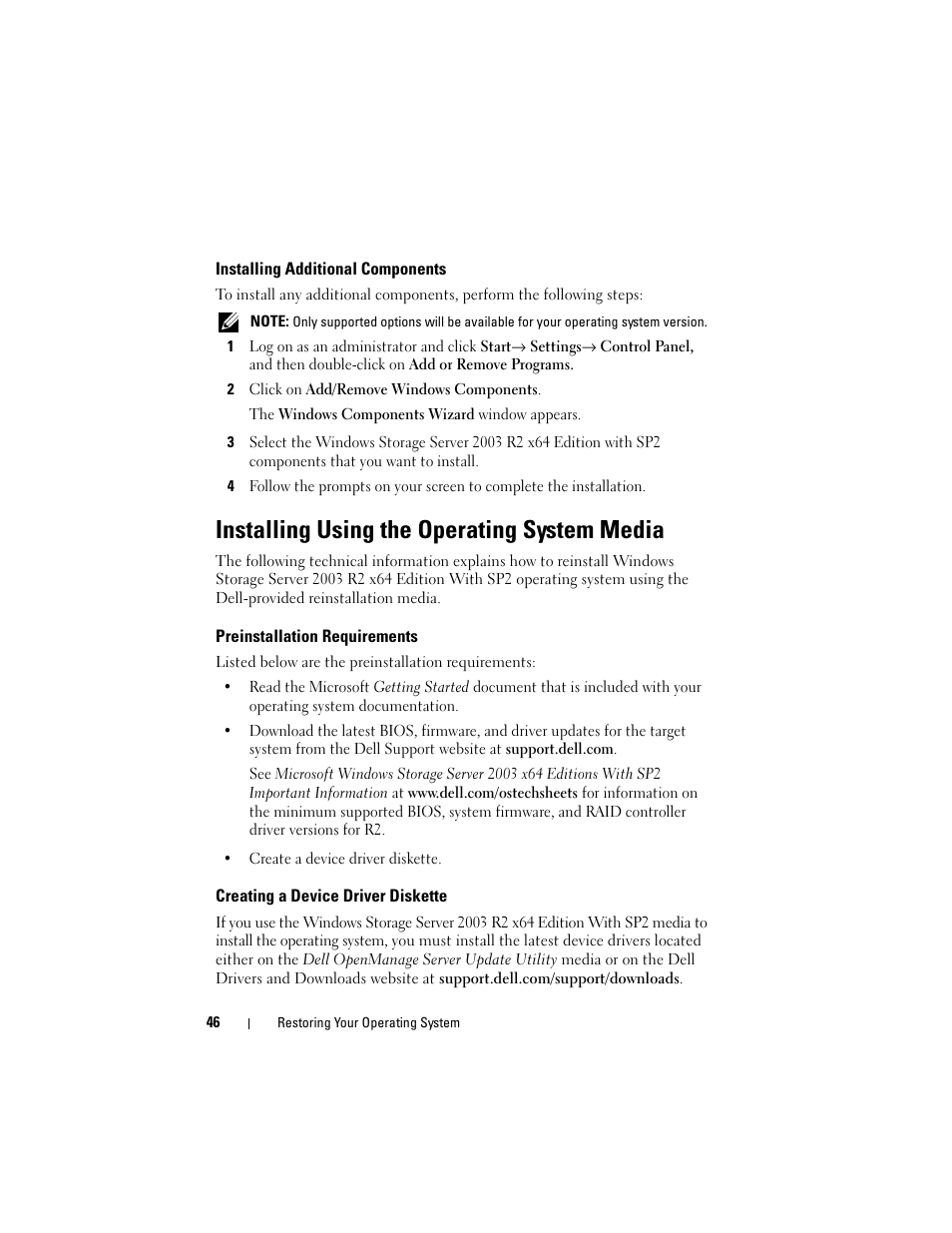 Installing Additional Components

To install any additional components, perform the following steps:

NOTE: Only supported options will be available for your operating system version.

1 Log on as an administrator and click Start→ Settings→ Control Panel, and then double-click on Add or Remove Programs.

2 Click on Add/Remove Windows Components.

The Windows Components Wizard window appears.

3 Select the Windows Storage Server 2003 R2 x64 Edition with SP2 components that you want to install.

4 Follow the prompts on your screen to complete the installation.

Installing Using the Operating System Media

The following technical information explains how to reinstall Windows Storage Server 2003 R2 x64 Edition With SP2 operating system using the Dell-provided reinstallation media.

Preinstallation Requirements

Listed below are the preinstallation requirements:

• Read the Microsoft Getting Started document that is included with your operating system documentation.

• Download the latest BIOS, firmware, and driver updates for the target system from the Dell Support website at support.dell.com.

See Microsoft Windows Storage Server 2003 x64 Editions With SP2 Important Information at www.dell.com/ostechsheets for information on the minimum supported BIOS, system firmware, and RAID controller driver versions for R2.

• Create a device driver diskette.

Creating a Device Driver Diskette

If you use the Windows Storage Server 2003 R2 x64 Edition With SP2 media to install the operating system, you must install the latest device drivers located either on the Dell OpenManage Server Update Utility media or on the Dell Drivers and Downloads website at support.dell.com/support/downloads.

46 | Restoring Your Operating System